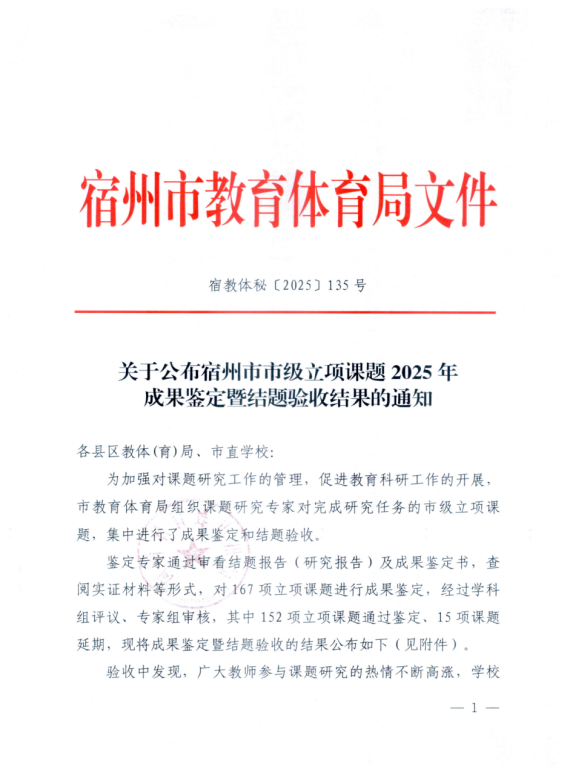 宿州市教育体育局文件

宿教体秘〔2025〕135 号

关于公布宿州市市级立项课题 2025 年成果鉴定暨结题验收结果的通知

各县区教体(育)局、市直学校:

为加强对课题研究工作的管理，促进教育科研工作的开展，市教育体育局组织课题研究专家对完成研究任务的市级立项课题，集中进行了成果鉴定和结题验收。

鉴定专家通过审看结题报告（研究报告）及成果鉴定书，查阅实证材料等形式，对 167 项立项课题进行成果鉴定，经过学科组评议、专家组审核，其中 152 项立项课题通过鉴定、15 项课题延期，现将成果鉴定暨结题验收的结果公布如下（见附件）。

验收中发现，广大教师参与课题研究的热情不断高涨，学校

— 1 —